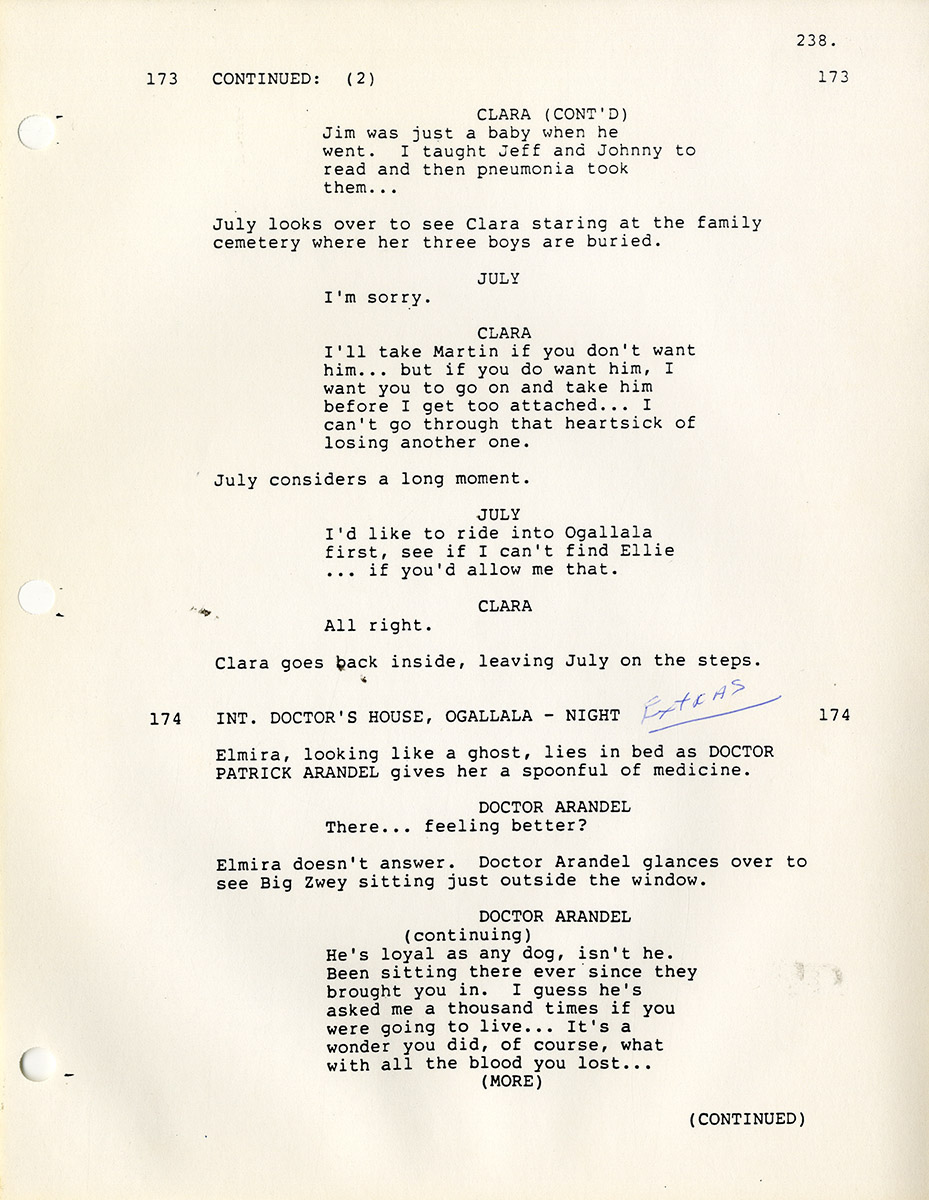 238.

173 CONTINUED: (2) 173

CLARA (CONT'D)
Jim was just a baby when he went. I taught Jeff and Johnny to read and then pneumonia took them...

July looks over to see Clara staring at the family cemetery where her three boys are buried.

JULY
I'm sorry.

CLARA
I'll take Martin if you don't want him... but if you do want him, I want you to go on and take him before I get too attached... I can't go through that heartsick of losing another one.

July considers a long moment.

JULY
I'd like to ride into Ogallala first, see if I can't find Ellie ... if you'd allow me that.

CLARA
All right.

Clara goes back inside, leaving July on the steps.

174 INT. DOCTOR'S HOUSE, OGALLALA - NIGHT Extras 174

Elmira, looking like a ghost, lies in bed as DOCTOR PATRICK ARANDEL gives her a spoonful of medicine.

DOCTOR ARANDEL
There... feeling better?

Elmira doesn't answer. Doctor Arandel glances over to see Big Zwey sitting just outside the window.

DOCTOR ARANDEL
(continuing)
He's loyal as any dog, isn't he. Been sitting there ever since they brought you in. I guess he's asked me a thousand times if you were going to live... It's a wonder you did, of course, what with all the blood you lost...
(MORE)

(CONTINUED)